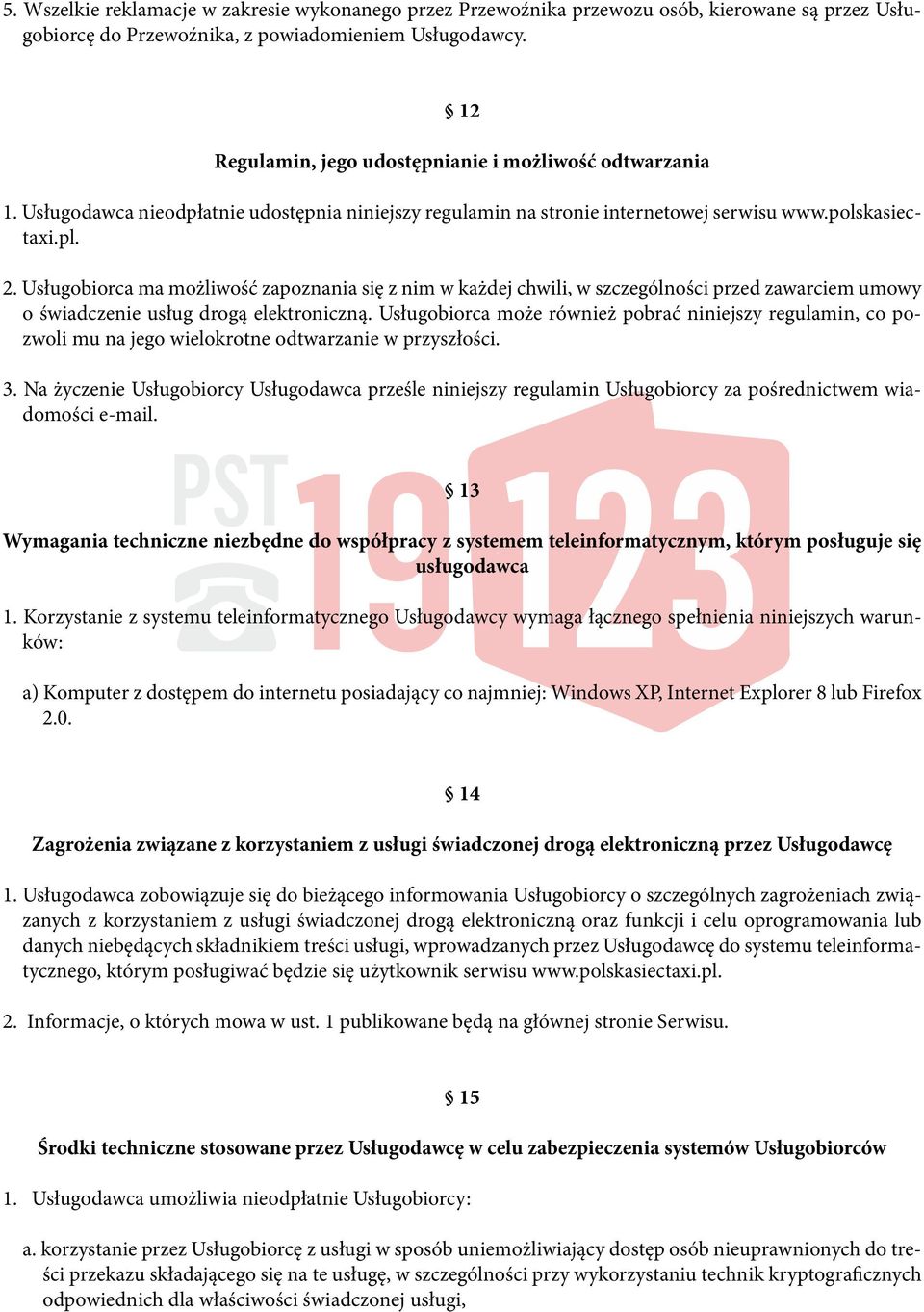 5. Wszelkie reklamacje w zakresie wykonanego przez Przewoźnika przewozu osób, kierowane są przez Usługobiorcę do Przewoźnika, z powiadomieniem Usługodawcy.

§ 12

Regulamin, jego udostępnianie i możliwość odtwarzania

1. Usługodawca nieodpłatnie udostępnia niniejszy regulamin na stronie internetowej serwisu www.polskasiectaxi.pl.

2. Usługobiorca ma możliwość zapoznania się z nim w każdej chwili, w szczególności przed zawarciem umowy o świadczenie usług drogą elektroniczną. Usługobiorca może również pobrać niniejszy regulamin, co pozwoli mu na jego wielokrotne odtwarzanie w przyszłości.

3. Na życzenie Usługobiorcy Usługodawca prześle niniejszy regulamin Usługobiorcy za pośrednictwem wiadomości e-mail.

PST 19123

§ 13

Wymagania techniczne niezbędne do współpracy z systemem teleinformatycznym, którym posługuje się usługodawca

1. Korzystanie z systemu teleinformatycznego Usługodawcy wymaga łącznego spełnienia niniejszych warunków:

a) Komputer z dostępem do internetu posiadający co najmniej: Windows XP, Internet Explorer 8 lub Firefox 2.0.

§ 14

Zagrożenia związane z korzystaniem z usługi świadczonej drogą elektroniczną przez Usługodawcę

1. Usługodawca zobowiązuje się do bieżącego informowania Usługobiorcy o szczególnych zagrożeniach związanych z korzystaniem z usługi świadczonej drogą elektroniczną oraz funkcji i celu oprogramowania lub danych niebędących składnikiem treści usługi, wprowadzanych przez Usługodawcę do systemu teleinformatycznego, którym posługiwać będzie się użytkownik serwisu www.polskasiectaxi.pl.

2. Informacje, o których mowa w ust. 1 publikowane będą na głównej stronie Serwisu.

§ 15

Środki techniczne stosowane przez Usługodawcę w celu zabezpieczenia systemów Usługobiorców

1. Usługodawca umożliwia nieodpłatnie Usługobiorcy:

a. korzystanie przez Usługobiorcę z usługi w sposób uniemożliwiający dostęp osób nieuprawnionych do treści przekazu składającego się na te usługę, w szczególności przy wykorzystaniu technik kryptograficznych odpowiednich dla właściwości świadczonej usługi,